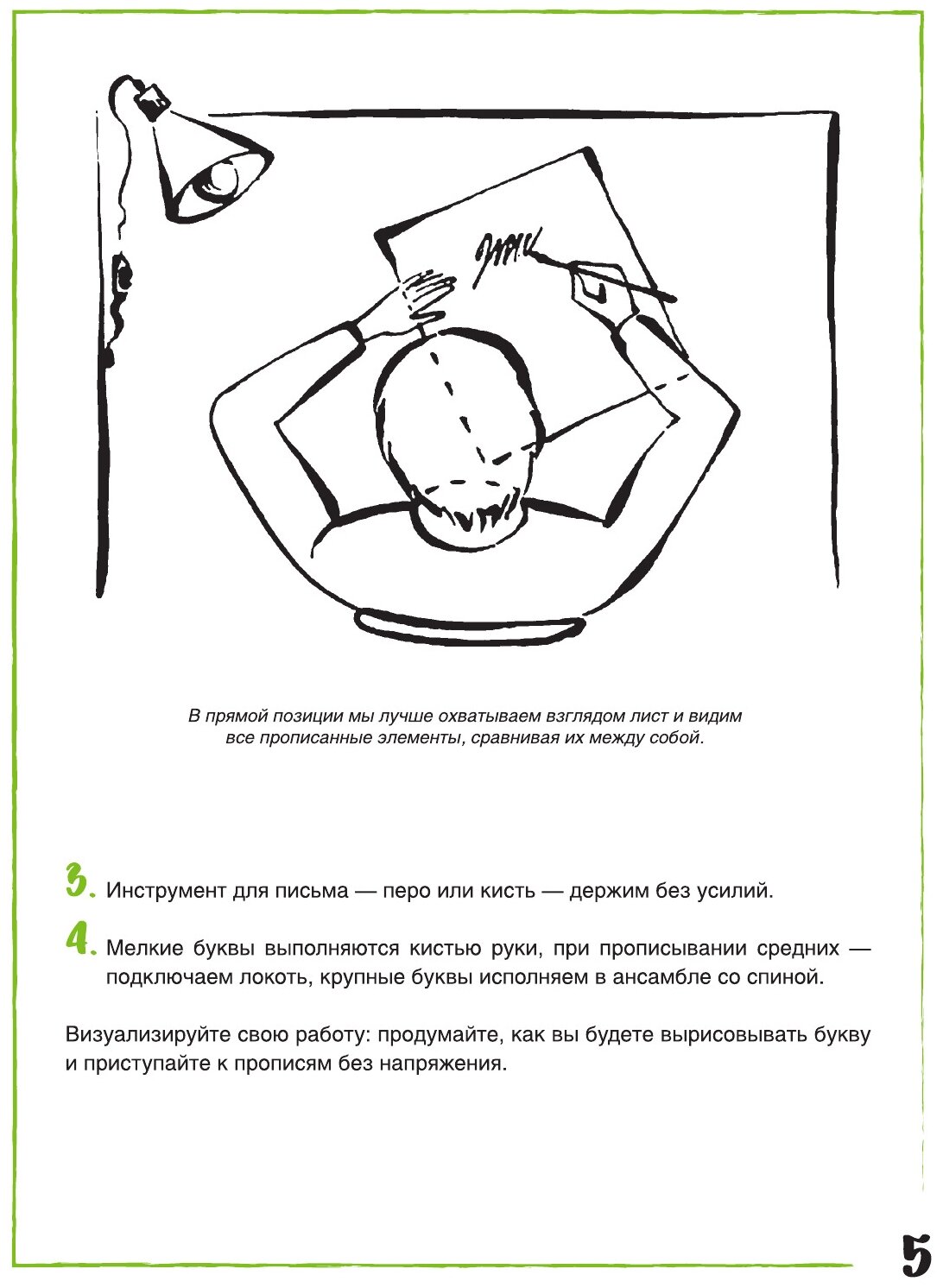 В прямой позиции мы лучше охватываем взглядом лист и видим все прописанные элементы, сравнивая их между собой.

3. Инструмент для письма — перо или кисть — держим без усилий.

4. Мелкие буквы выполняются кистью руки, при прописывании средних — подключаем локоть, крупные буквы исполняем в ансамбле со спиной.

Визуализируйте свою работу: продумайте, как вы будете вырисовывать букву и приступайте к прописям без напряжения.

5